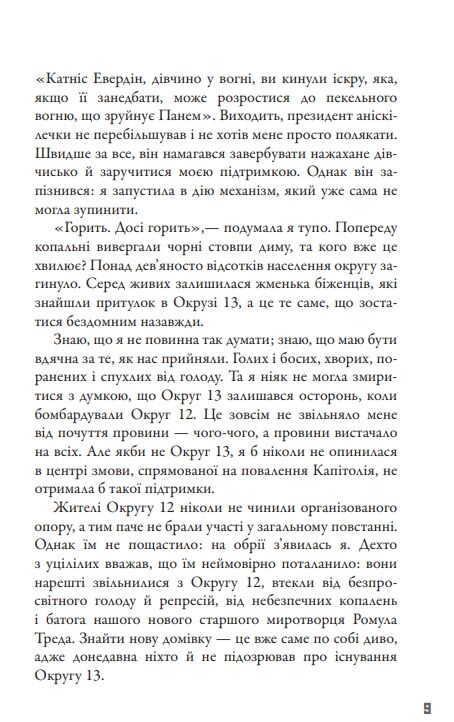 «Катніс Евердін, дівчино у вогні, ви кинули іскру, яка, якщо її занедбати, може розростися до пекельного вогню, що зруйнує Панем». Виходить, президент аніскілечки не перебільшував і не хотів мене просто полякати. Швидше за все, він намагався завербувати нажахане дівчисько й заручитися моєю підтримкою. Однак він запізнився: я запустила в дію механізм, який уже сама не могла зупинити.

«Горить. Досі горить»,— подумала я тупо. Попереду копальні вивергали чорні стовпи диму, та кого вже це хвилює? Понад дев'яносто відсотків населення округу загинуло. Серед живих залишилася жменька біженців, які знайшли притулок в Окрузі 13, а це те саме, що зостатися бездомним назавжди.

Знаю, що я не повинна так думати; знаю, що маю бути вдячна за те, як нас прийняли. Голих і босих, хворих, поранених і спухлих від голоду. Та я ніяк не могла змиритися з думкою, що Округ 13 залишався осторонь, коли бомбардували Округ 12. Це зовсім не звільняло мене від почуття провини — чого-чого, а провини вистачало на всіх. Але якби не Округ 13, я б ніколи не опинилася в центрі змови, спрямованої на повалення Капітолія, не отримала б такої підтримки.

Жителі Округу 12 ніколи не чинили організованого опору, а тим паче не брали участі у загальному повстанні. Однак їм не пощастило: на обрії з'явилась я. Дехто з уцілілих вважав, що їм неймовірно поталанило: вони нарешті звільнилися з Округу 12, втекли від безпросвітного голоду й репресій, від небезпечних копалень і батога нашого нового старшого миротворця Ромула Треда. Знайти нову домівку — це вже саме по собі диво, адже донедавна ніхто й не підозрював про існування Округу 13.

9